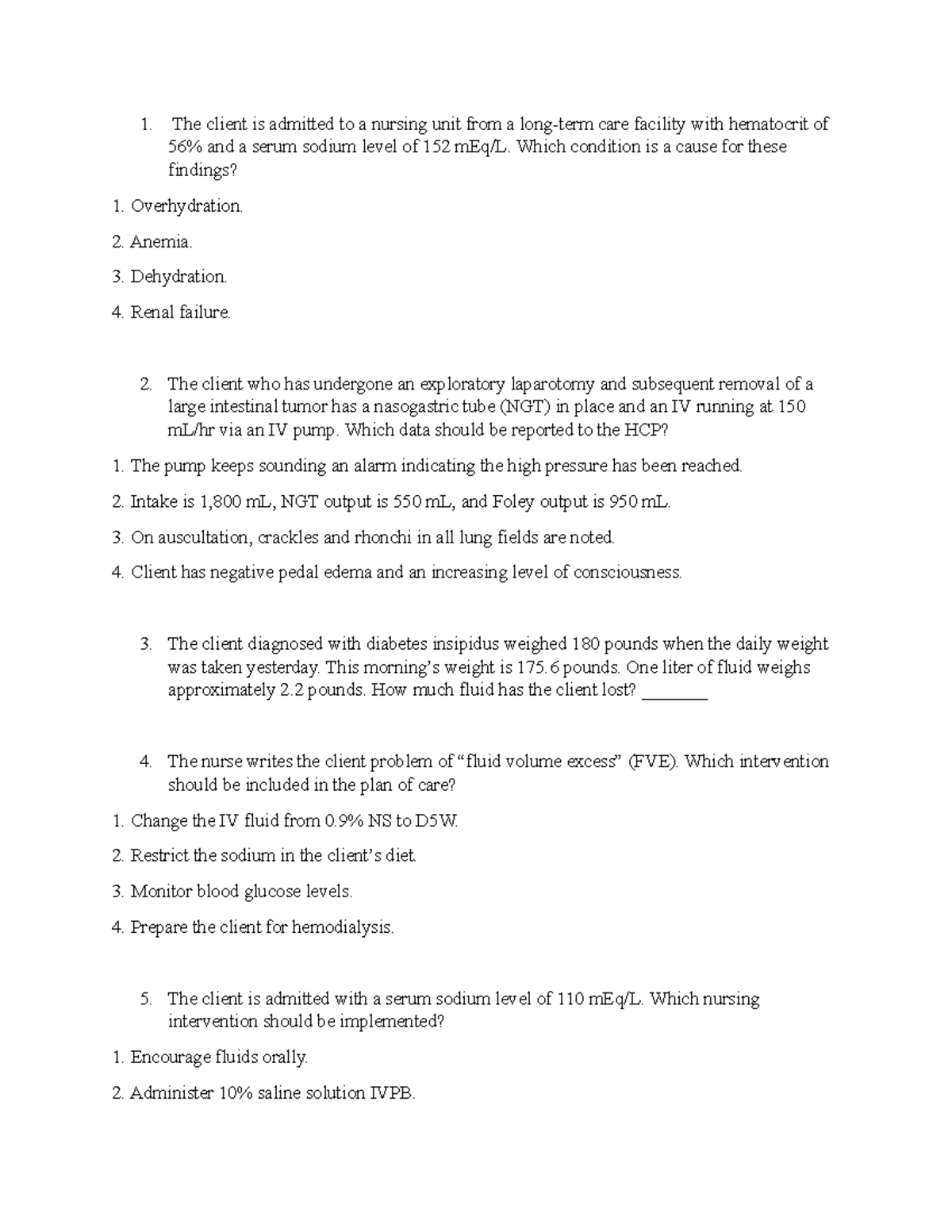 1. The client is admitted to a nursing unit from a long-term care facility with hematocrit of 56% and a serum sodium level of 152 mEq/L. Which condition is a cause for these findings?

1. Overhydration.

2. Anemia.

3. Dehydration.

4. Renal failure.

2. The client who has undergone an exploratory laparotomy and subsequent removal of a large intestinal tumor has a nasogastric tube (NGT) in place and an IV running at 150 mL/hr via an IV pump. Which data should be reported to the HCP?

1. The pump keeps sounding an alarm indicating the high pressure has been reached.

2. Intake is 1,800 mL, NGT output is 550 mL, and Foley output is 950 mL.

3. On auscultation, crackles and rhonchi in all lung fields are noted.

4. Client has negative pedal edema and an increasing level of consciousness.

3. The client diagnosed with diabetes insipidus weighed 180 pounds when the daily weight was taken yesterday. This morning's weight is 175.6 pounds. One liter of fluid weighs approximately 2.2 pounds. How much fluid has the client lost? ________

4. The nurse writes the client problem of "fluid volume excess" (FVE). Which intervention should be included in the plan of care?

1. Change the IV fluid from 0.9% NS to D5W.

2. Restrict the sodium in the client's diet.

3. Monitor blood glucose levels.

4. Prepare the client for hemodialysis.

5. The client is admitted with a serum sodium level of 110 mEq/L. Which nursing intervention should be implemented?

1. Encourage fluids orally.

2. Administer 10% saline solution IVPB.